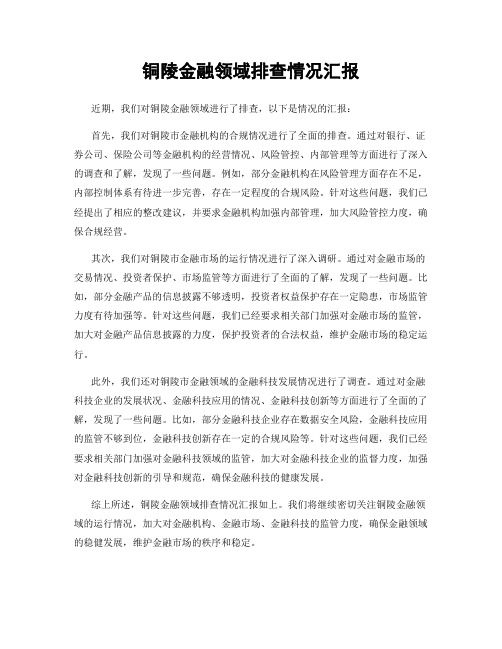 铜陵金融领域排查情况汇报

近期，我们对铜陵金融领域进行了排查，以下是情况的汇报：

首先，我们对铜陵市金融机构的合规情况进行了全面的排查。通过对银行、证券公司、保险公司等金融机构的经营情况、风险管控、内部管理等方面进行了深入的调查和了解，发现了一些问题。例如，部分金融机构在风险管理方面存在不足，内部控制体系有待进一步完善，存在一定程度的合规风险。针对这些问题，我们已经提出了相应的整改建议，并要求金融机构加强内部管理，加大风险管控力度，确保合规经营。

其次，我们对铜陵市金融市场的运行情况进行了深入调研。通过对金融市场的交易情况、投资者保护、市场监管等方面进行了全面的了解，发现了一些问题。比如，部分金融产品的信息披露不够透明，投资者权益保护存在一定隐患，市场监管力度有待加强等。针对这些问题，我们已经要求相关部门加强对金融市场的监管，加大对金融产品信息披露的力度，保护投资者的合法权益，维护金融市场的稳定运行。

此外，我们还对铜陵市金融领域的金融科技发展情况进行了调查。通过对金融科技企业的发展状况、金融科技应用的情况、金融科技创新等方面进行了全面的了解，发现了一些问题。比如，部分金融科技企业存在数据安全风险，金融科技应用的监管不够到位，金融科技创新存在一定的合规风险等。针对这些问题，我们已经要求相关部门加强对金融科技领域的监管，加大对金融科技企业的监督力度，加强对金融科技创新的引导和规范，确保金融科技的健康发展。

综上所述，铜陵金融领域排查情况汇报如上。我们将继续密切关注铜陵金融领域的运行情况，加大对金融机构、金融市场、金融科技的监管力度，确保金融领域的稳健发展，维护金融市场的秩序和稳定。